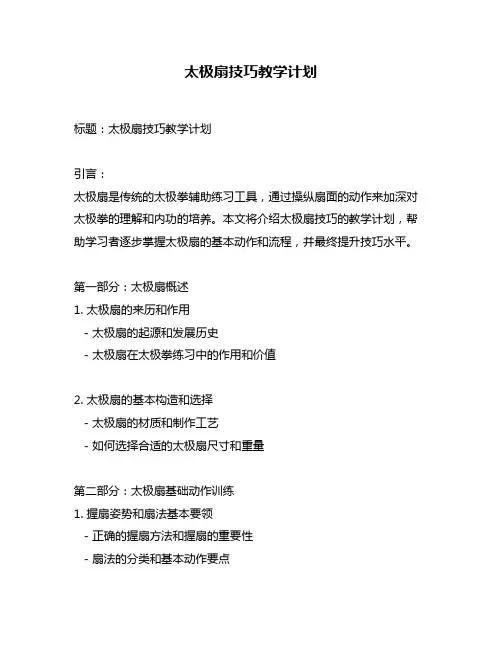 太极扇技巧教学计划

标题：太极扇技巧教学计划

引言：
太极扇是传统的太极拳辅助练习工具，通过操纵扇面的动作来加深对太极拳的理解和内功的培养。本文将介绍太极扇技巧的教学计划，帮助学习者逐步掌握太极扇的基本动作和流程，并最终提升技巧水平。

第一部分：太极扇概述
1. 太极扇的来历和作用
- 太极扇的起源和发展历史
- 太极扇在太极拳练习中的作用和价值

2. 太极扇的基本构造和选择
- 太极扇的材质和制作工艺
- 如何选择合适的太极扇尺寸和重量

第二部分：太极扇基础动作训练
1. 握扇姿势和扇法基本要领
- 正确的握扇方法和握扇的重要性
- 扇法的分类和基本动作要点